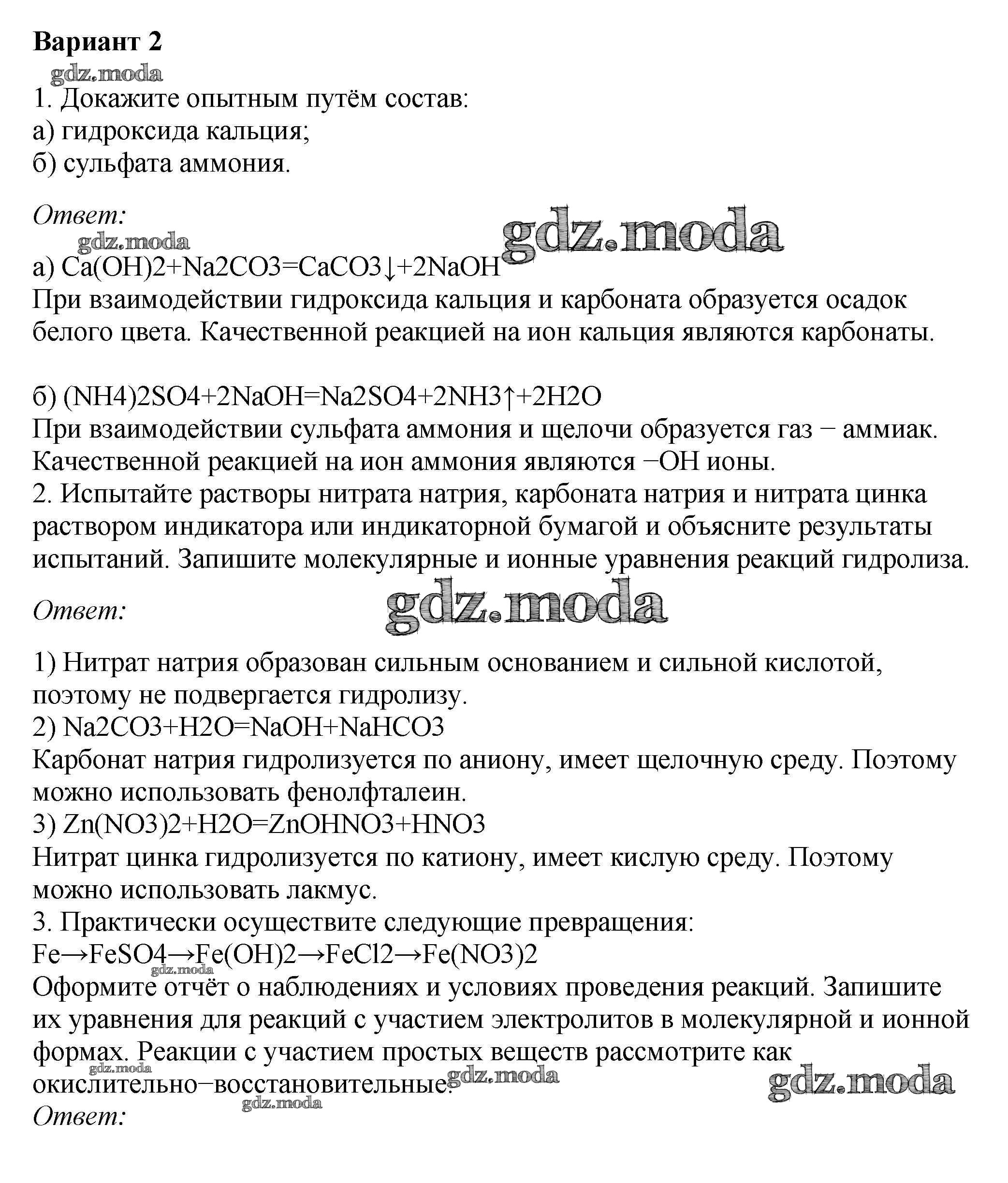 Вариант 2
gdz.moda
1. Докажите опытным путём состав:
а) гидроксида кальция;
б) сульфата аммония.

Ответ:
gdz.moda gdz.moda
а) Ca(OH)2+Na2CO3=CaCO3↓+2NaOH
При взаимодействии гидроксида кальция и карбоната образуется осадок белого цвета. Качественной реакцией на ион кальция являются карбонаты.

б) (NH4)2SO4+2NaOH=Na2SO4+2NH3↑+2H2O
При взаимодействии сульфата аммония и щелочи образуется газ − аммиак. Качественной реакцией на ион аммония являются −OH ионы.
2. Испытайте растворы нитрата натрия, карбоната натрия и нитрата цинка раствором индикатора или индикаторной бумагой и объясните результаты испытаний. Запишите молекулярные и ионные уравнения реакций гидролиза.
Ответ: gdz.moda

1) Нитрат натрия образован сильным основанием и сильной кислотой, поэтому не подвергается гидролизу.
2) Na2CO3+H2O=NaOH+NaHCO3
Карбонат натрия гидролизуется по аниону, имеет щелочную среду. Поэтому можно использовать фенолфталеин.
3) Zn(NO3)2+H2O=ZnOHNO3+HNO3
Нитрат цинка гидролизуется по катиону, имеет кислую среду. Поэтому можно использовать лакмус.
3. Практически осуществите следующие превращения:
Fe→FeSO4→Fe(OH)2→FeCl2→Fe(NO3)2
gdz.moda
Оформите отчёт о наблюдениях и условиях проведения реакций. Запишите их уравнения для реакций с участием электролитов в молекулярной и ионной формах. Реакции с участием простых веществ рассмотрите как окислительно−восстановительные.
gdz.moda gdz.moda gdz.moda gdz.moda
Ответ: